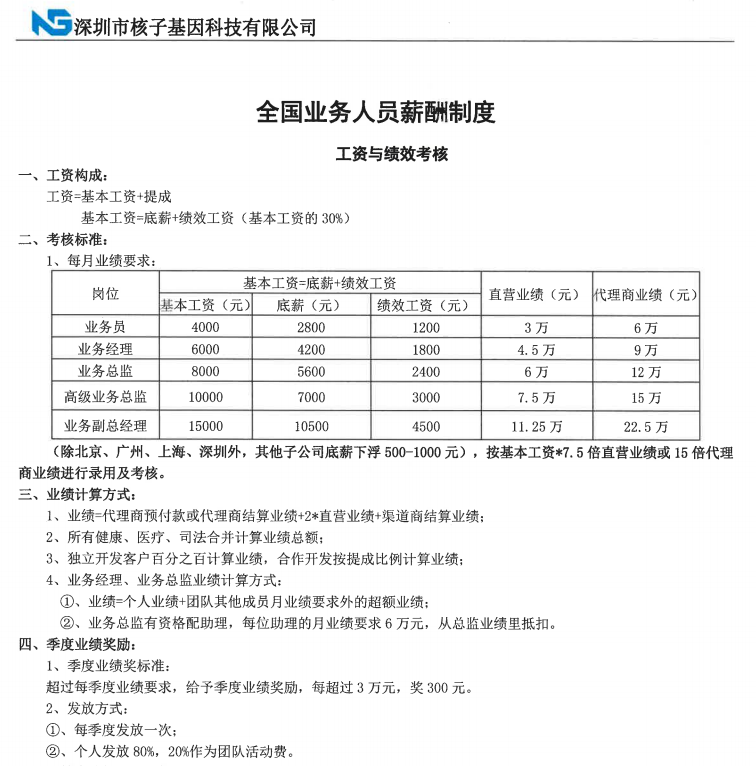 NG 深圳市核子基因科技有限公司

全国业务人员薪酬制度

工资与绩效考核

一、工资构成：

工资=基本工资+提成

基本工资=底薪+绩效工资（基本工资的 30%）

二、考核标准：

1、每月业绩要求：

| 岗位 | 基本工资=底薪+绩效工资 | | | 直营业绩（元） | 代理商业绩（元） |
|---|---|---|---|---|---|
| | 基本工资（元） | 底薪（元） | 绩效工资（元） | | |
| 业务员 | 4000 | 2800 | 1200 | 3 万 | 6 万 |
| 业务经理 | 6000 | 4200 | 1800 | 4.5 万 | 9 万 |
| 业务总监 | 8000 | 5600 | 2400 | 6 万 | 12 万 |
| 高级业务总监 | 10000 | 7000 | 3000 | 7.5 万 | 15 万 |
| 业务副总经理 | 15000 | 10500 | 4500 | 11.25 万 | 22.5 万 |

（除北京、广州、上海、深圳外，其他子公司底薪下浮 500-1000 元），按基本工资*7.5 倍直营业绩或 15 倍代理商业绩进行录用及考核。

三、业绩计算方式：

1、业绩=代理商预付款或代理商结算业绩+2*直营业绩+渠道商结算业绩；

2、所有健康、医疗、司法合并计算业绩总额；

3、独立开发客户百分之百计算业绩，合作开发按提成比例计算业绩；

4、业务经理、业务总监业绩计算方式：

①、业绩=个人业绩+团队其他成员月业绩要求外的超额业绩；

②、业务总监有资格配助理，每位助理的月业绩要求 6 万元，从总监业绩里抵扣。

四、季度业绩奖励：

1、季度业绩奖标准：

超过每季度业绩要求，给予季度业绩奖励，每超过 3 万元，奖 300 元。

2、发放方式：

①、每季度发放一次；

②、个人发放 80%，20%作为团队活动费。